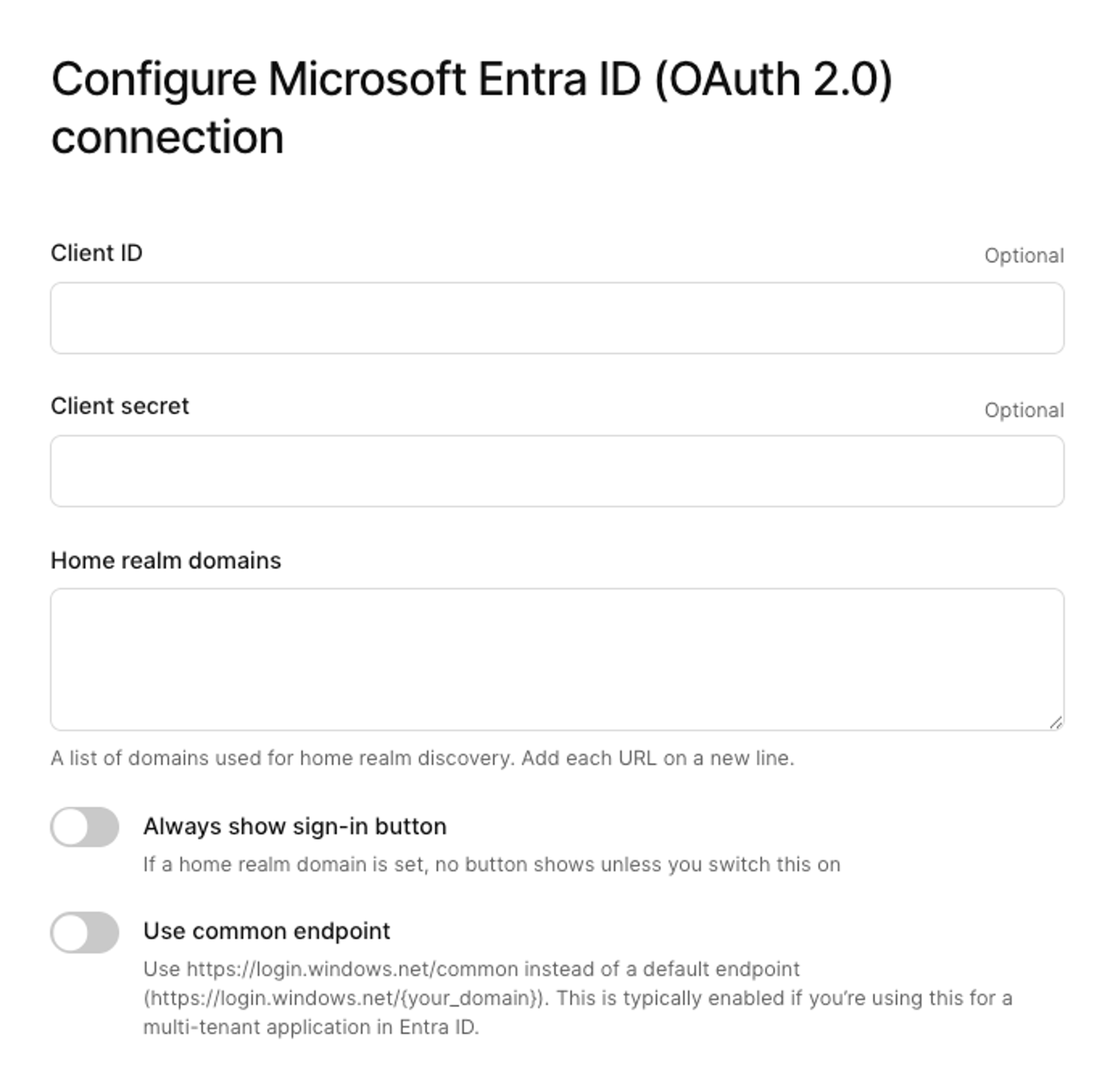 Configure Microsoft Entra ID (OAuth 2.0) connection

Client ID

Optional

Client secret

Optional

Home realm domains

A list of domains used for home realm discovery. Add each URL on a new line.

Always show sign-in button

If a home realm domain is set, no button shows unless you switch this on

Use common endpoint

Use https://login.windows.net/common instead of a default endpoint (https://login.windows.net/{your_domain}). This is typically enabled if you're using this for a multi-tenant application in Entra ID.